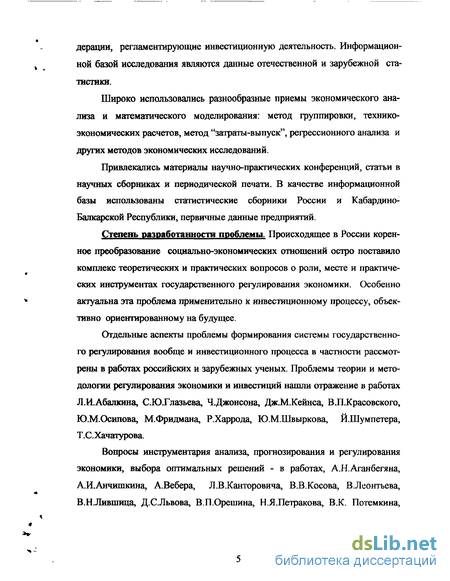 дерации, регламентирующие инвестиционную деятельность. Информационной базой исследования являются данные отечественной и зарубежной статистики.

Широко использовались разнообразные приемы экономического анализа и математического моделирования: метод группировки, технико-экономических расчетов, метод "затраты-выпуск", регрессионного анализа и других методов экономических исследований.

Привлекались материалы научно-практических конференций, статьи в научных сборниках и периодической печати. В качестве информационной базы использованы статистические сборники России и Кабардино-Балкарской Республики, первичные данные предприятий.

Степень разработанности проблемы. Происходящее в России коренное преобразование социально-экономических отношений остро поставило комплекс теоретических и практических вопросов о роли, месте и практических инструментах государственного регулирования экономики. Особенно актуальна эта проблема применительно к инвестиционному процессу, объективно ориентированному на будущее.

Отдельные аспекты проблемы формирования системы государственного регулирования вообще и инвестиционного процесса в частности рассмотрены в работах российских и зарубежных ученых. Проблемы теории и методологии регулирования экономики и инвестиций нашли отражение в работах Л.И.Абалкина, С.Ю.Глазьева, Ч.Джонсона, Дж.М.Кейнса, В.П.Красовского, Ю.М.Осипова, М.Фридмана, Р.Харрода, Ю.М.Швыркова, Й.Шумпетера, Т.С.Хачатурова.

Вопросы инструментария анализа, прогнозирования и регулирования экономики, выбора оптимальных решений - в работах, А.Н.Аганбегяна, А.И.Анчишкина, А.Вебера, Л.В.Канторовича, В.В.Косова, В.Леонтьева, В.Н.Лившица, Д.С.Львова, В.П.Орешина, Н.Я.Петракова, В.К. Потемкина,

5

dsLib.net
библиотека диссертаций